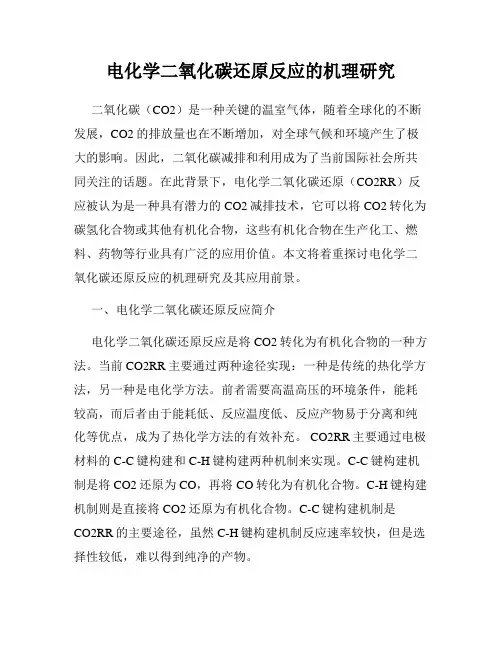 电化学二氧化碳还原反应的机理研究

二氧化碳（CO2）是一种关键的温室气体，随着全球化的不断发展，CO2 的排放量也在不断增加，对全球气候和环境产生了极大的影响。因此，二氧化碳减排和利用成为了当前国际社会所共同关注的话题。在此背景下，电化学二氧化碳还原（CO2RR）反应被认为是一种具有潜力的 CO2 减排技术，它可以将 CO2 转化为碳氢化合物或其他有机化合物，这些有机化合物在生产化工、燃料、药物等行业具有广泛的应用价值。本文将着重探讨电化学二氧化碳还原反应的机理研究及其应用前景。

一、电化学二氧化碳还原反应简介

电化学二氧化碳还原反应是将 CO2 转化为有机化合物的一种方法。当前 CO2RR 主要通过两种途径实现：一种是传统的热化学方法，另一种是电化学方法。前者需要高温高压的环境条件，能耗较高，而后者由于能耗低、反应温度低、反应产物易于分离和纯化等优点，成为了热化学方法的有效补充。 CO2RR 主要通过电极材料的 C-C 键构建和 C-H 键构建两种机制来实现。C-C 键构建机制是将 CO2 还原为 CO，再将 CO 转化为有机化合物。C-H 键构建机制则是直接将 CO2 还原为有机化合物。C-C 键构建机制是 CO2RR 的主要途径，虽然 C-H 键构建机制反应速率较快，但是选择性较低，难以得到纯净的产物。